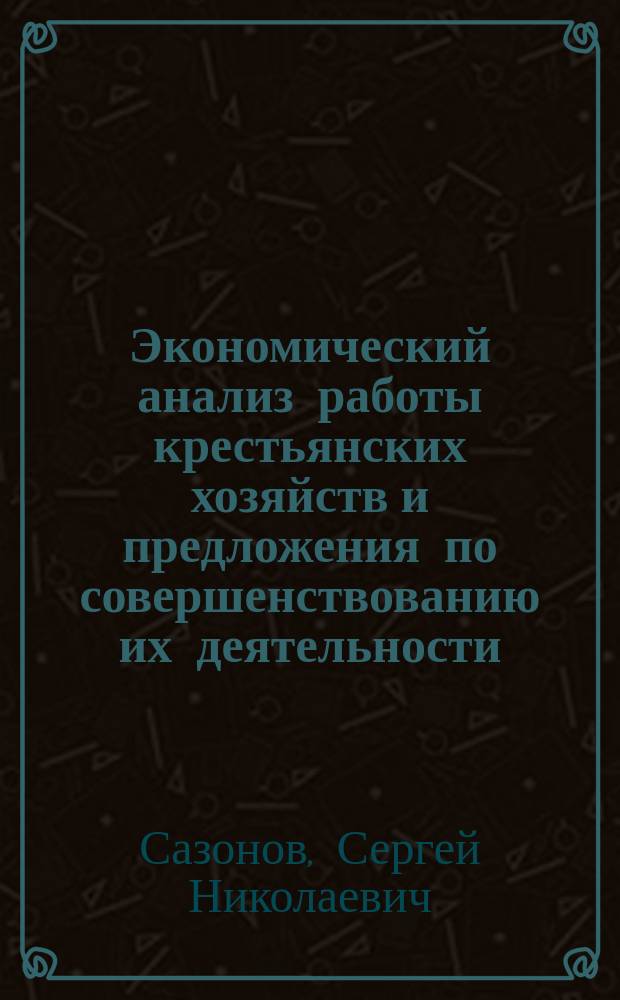 Экономический анализ работы крестьянских хозяйств и предложения по совершенствованию их деятельности

Сазонов, Сергей Николаевич